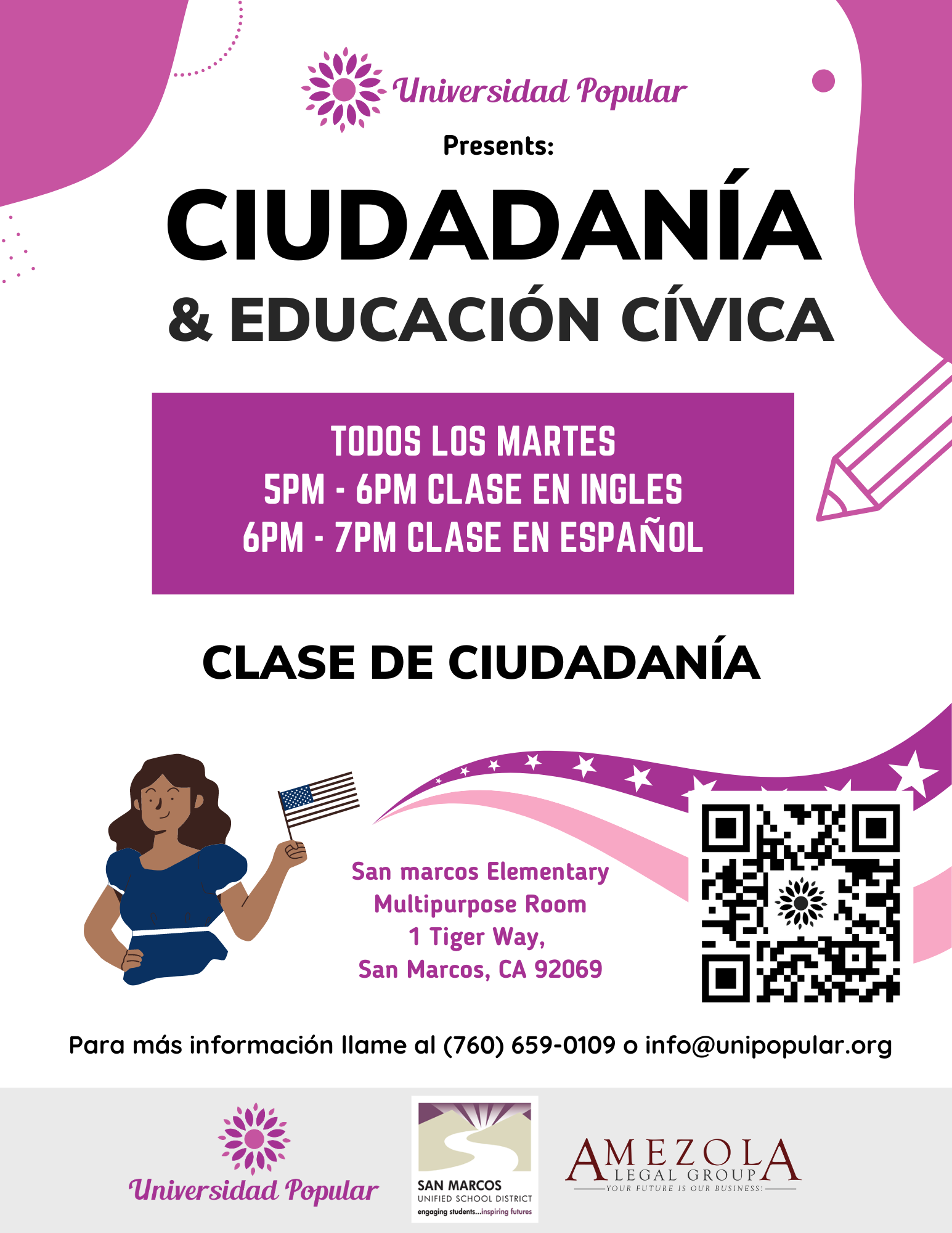 Universidad Popular

Presents:

CIUDADANÍA

& EDUCACIÓN CÍVICA

TODOS LOS MARTES
5PM - 6PM CLASE EN INGLES
6PM - 7PM CLASE EN ESPAÑOL

CLASE DE CIUDADANÍA

San marcos Elementary
Multipurpose Room
1 Tiger Way,
San Marcos, CA 92069

Para más información llame al (760) 659-0109 o info@unipopular.org

Universidad Popular

SAN MARCOS
UNIFIED SCHOOL DISTRICT
engaging students...inspiring futures

AMEZOLA
LEGAL GROUP
YOUR FUTURE IS OUR BUSINESS!